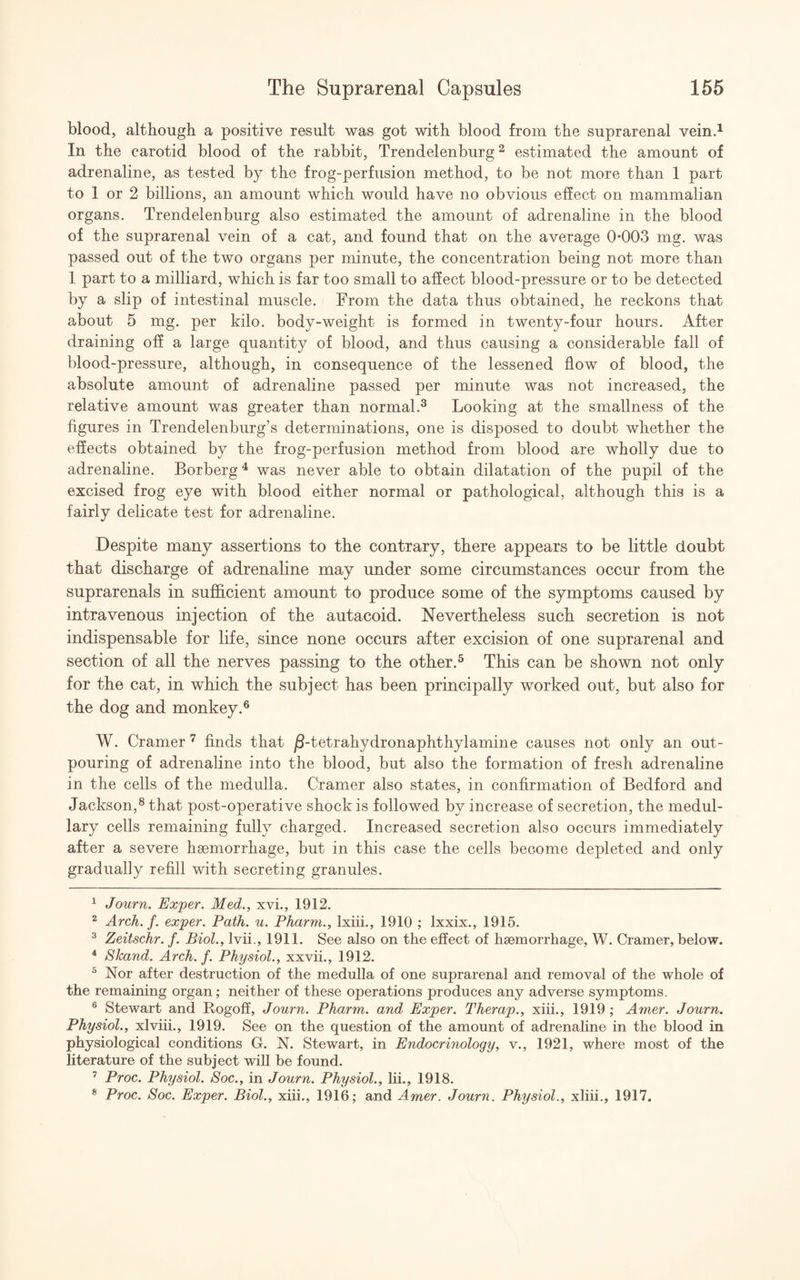 The Suprarenal Capsules 155

blood, although a positive result was got with blood from the suprarenal vein.$^1$ In the carotid blood of the rabbit, Trendelenburg$^2$ estimated the amount of adrenaline, as tested by the frog-perfusion method, to be not more than 1 part to 1 or 2 billions, an amount which would have no obvious effect on mammalian organs. Trendelenburg also estimated the amount of adrenaline in the blood of the suprarenal vein of a cat, and found that on the average 0·003 mg. was passed out of the two organs per minute, the concentration being not more than 1 part to a milliard, which is far too small to affect blood-pressure or to be detected by a slip of intestinal muscle. From the data thus obtained, he reckons that about 5 mg. per kilo. body-weight is formed in twenty-four hours. After draining off a large quantity of blood, and thus causing a considerable fall of blood-pressure, although, in consequence of the lessened flow of blood, the absolute amount of adrenaline passed per minute was not increased, the relative amount was greater than normal.$^3$ Looking at the smallness of the figures in Trendelenburg's determinations, one is disposed to doubt whether the effects obtained by the frog-perfusion method from blood are wholly due to adrenaline. Borberg$^4$ was never able to obtain dilatation of the pupil of the excised frog eye with blood either normal or pathological, although this is a fairly delicate test for adrenaline.

Despite many assertions to the contrary, there appears to be little doubt that discharge of adrenaline may under some circumstances occur from the suprarenals in sufficient amount to produce some of the symptoms caused by intravenous injection of the autacoid. Nevertheless such secretion is not indispensable for life, since none occurs after excision of one suprarenal and section of all the nerves passing to the other.$^5$ This can be shown not only for the cat, in which the subject has been principally worked out, but also for the dog and monkey.$^6$

W. Cramer$^7$ finds that $\beta$-tetrahydronaphthylamine causes not only an outpouring of adrenaline into the blood, but also the formation of fresh adrenaline in the cells of the medulla. Cramer also states, in confirmation of Bedford and Jackson,$^8$ that post-operative shock is followed by increase of secretion, the medullary cells remaining fully charged. Increased secretion also occurs immediately after a severe hæmorrhage, but in this case the cells become depleted and only gradually refill with secreting granules.

$^1$ Journ. Exper. Med., xvi., 1912.
$^2$ Arch. f. exper. Path. u. Pharm., lxiii., 1910 ; lxxix., 1915.
$^3$ Zeitschr. f. Biol., lvii., 1911. See also on the effect of hæmorrhage, W. Cramer, below.
$^4$ Skand. Arch. f. Physiol., xxvii., 1912.
$^5$ Nor after destruction of the medulla of one suprarenal and removal of the whole of the remaining organ; neither of these operations produces any adverse symptoms.
$^6$ Stewart and Rogoff, Journ. Pharm. and Exper. Therap., xiii., 1919 ; Amer. Journ. Physiol., xlviii., 1919. See on the question of the amount of adrenaline in the blood in physiological conditions G. N. Stewart, in Endocrinology, v., 1921, where most of the literature of the subject will be found.
$^7$ Proc. Physiol. Soc., in Journ. Physiol., lii., 1918.
$^8$ Proc. Soc. Exper. Biol., xiii., 1916; and Amer. Journ. Physiol., xliii., 1917.